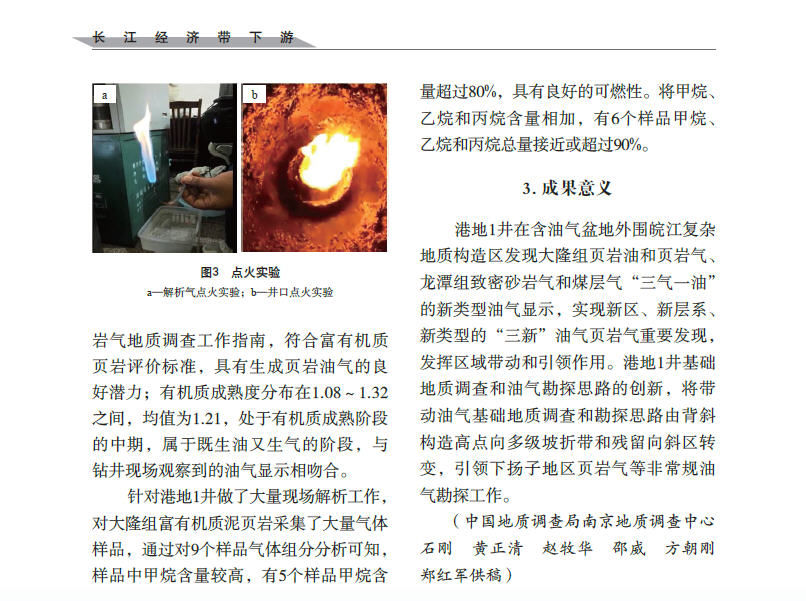 长江经济带下游

a

b

图3　点火实验
a—解析气点火实验；b—井口点火实验

岩气地质调查工作指南，符合富有机质页岩评价标准，具有生成页岩油气的良好潜力；有机质成熟度分布在1.08～1.32之间，均值为1.21，处于有机质成熟阶段的中期，属于既生油又生气的阶段，与钻井现场观察到的油气显示相吻合。

针对港地1井做了大量现场解析工作，对大隆组富有机质泥页岩采集了大量气体样品，通过对9个样品气体组分分析可知，样品中甲烷含量较高，有5个样品甲烷含量超过80%，具有良好的可燃性。将甲烷、乙烷和丙烷含量相加，有6个样品甲烷、乙烷和丙烷总量接近或超过90%。

3. 成果意义

港地1井在含油气盆地外围皖江复杂地质构造区发现大隆组页岩油和页岩气、龙潭组致密砂岩气和煤层气“三气一油”的新类型油气显示，实现新区、新层系、新类型的“三新”油气页岩气重要发现，发挥区域带动和引领作用。港地1井基础地质调查和油气勘探思路的创新，将带动油气基础地质调查和勘探思路由背斜构造高点向多级坡折带和残留向斜区转变，引领下扬子地区页岩气等非常规油气勘探工作。

（中国地质调查局南京地质调查中心　石刚　黄正清　赵牧华　邵威　方朝刚　郑红军供稿）